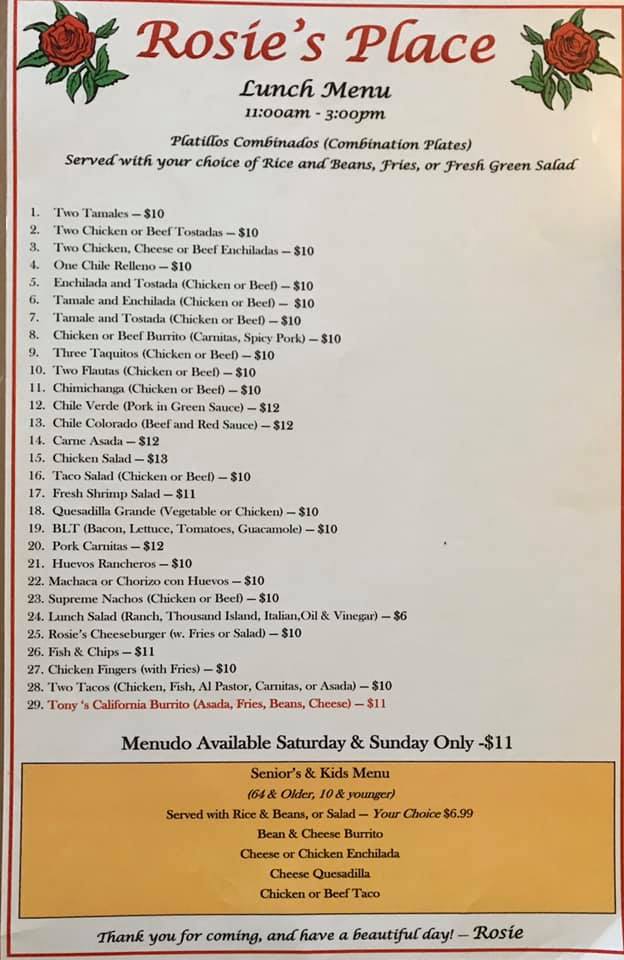 Rosie's Place

Lunch Menu
11:00am - 3:00pm

Platillos Combinados (Combination Plates)
Served with your choice of Rice and Beans, Fries, or Fresh Green Salad

1. Two Tamales – $10
2. Two Chicken or Beef Tostadas – $10
3. Two Chicken, Cheese or Beef Enchiladas – $10
4. One Chile Relleno – $10
5. Enchilada and Tostada (Chicken or Beef) – $10
6. Tamale and Enchilada (Chicken or Beef) – $10
7. Tamale and Tostada (Chicken or Beef) – $10
8. Chicken or Beef Burrito (Carnitas, Spicy Pork) – $10
9. Three Taquitos (Chicken or Beef) – $10
10. Two Flautas (Chicken or Beef) – $10
11. Chimichanga (Chicken or Beef) – $10
12. Chile Verde (Pork in Green Sauce) – $12
13. Chile Colorado (Beef and Red Sauce) – $12
14. Carne Asada – $12
15. Chicken Salad – $13
16. Taco Salad (Chicken or Beef) – $10
17. Fresh Shrimp Salad – $11
18. Quesadilla Grande (Vegetable or Chicken) – $10
19. BLT (Bacon, Lettuce, Tomatoes, Guacamole) – $10
20. Pork Carnitas – $12
21. Huevos Rancheros – $10
22. Machaca or Chorizo con Huevos – $10
23. Supreme Nachos (Chicken or Beef) – $10
24. Lunch Salad (Ranch, Thousand Island, Italian,Oil & Vinegar) – $6
25. Rosie's Cheeseburger (w. Fries or Salad) – $10
26. Fish & Chips – $11
27. Chicken Fingers (with Fries) – $10
28. Two Tacos (Chicken, Fish, Al Pastor, Carnitas, or Asada) – $10
29. Tony 's California Burrito (Asada, Fries, Beans, Cheese) – $11

Menudo Available Saturday & Sunday Only -$11

Senior's & Kids Menu
(64 & Older, 10 & younger)
Served with Rice & Beans, or Salad – Your Choice $6.99
Bean & Cheese Burrito
Cheese or Chicken Enchilada
Cheese Quesadilla
Chicken or Beef Taco

Thank you for coming, and have a beautiful day! – Rosie